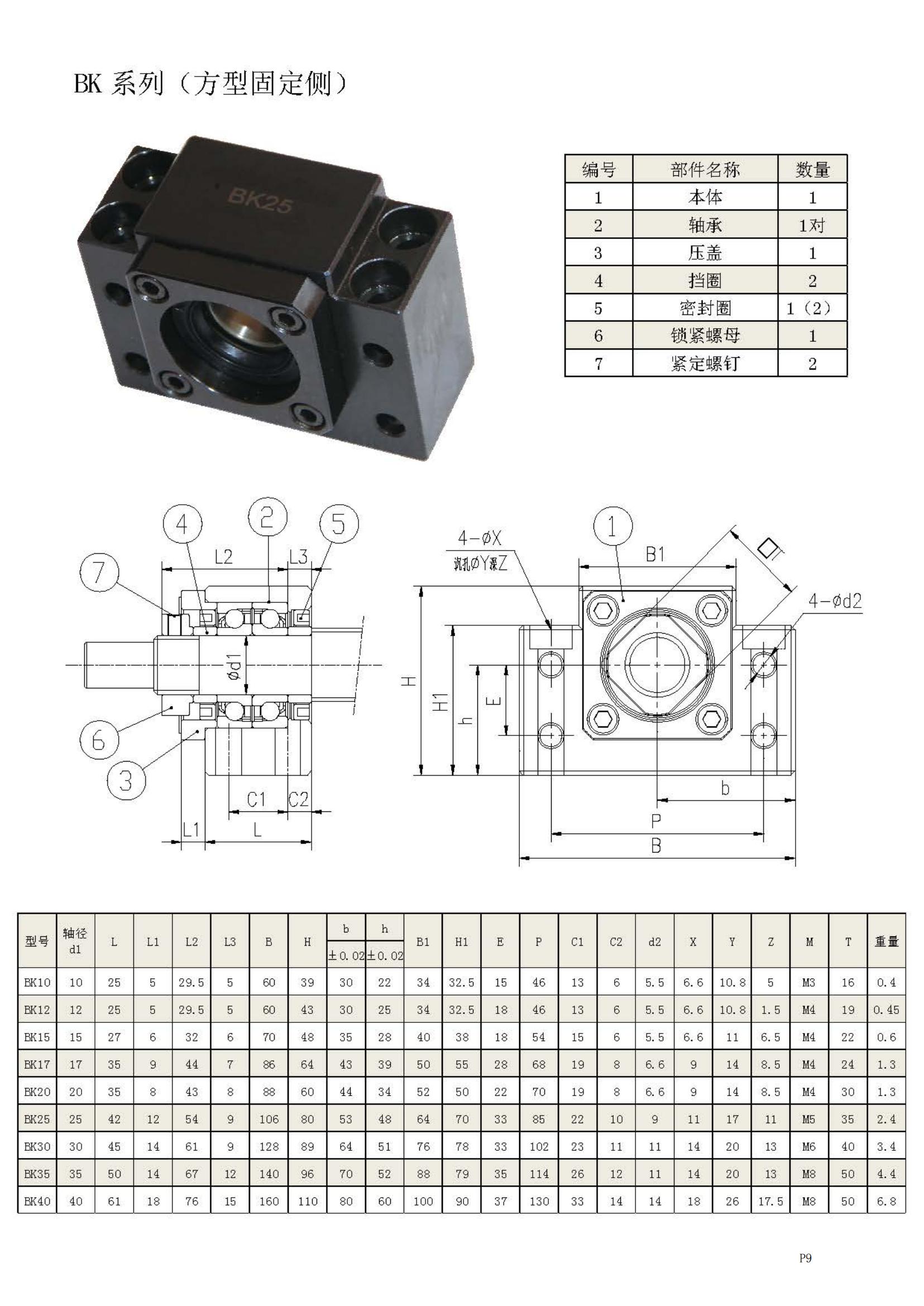 BK 系列（方型固定侧）

BK25

| 编号 | 部件名称 | 数量 |
|---|---|---|
| 1 | 本体 | 1 |
| 2 | 轴承 | 1对 |
| 3 | 压盖 | 1 |
| 4 | 挡圈 | 2 |
| 5 | 密封圈 | 1（2） |
| 6 | 锁紧螺母 | 1 |
| 7 | 紧定螺钉 | 2 |

4 2 5 7 L2 L3 ød1 6 3 C1 C2 L1 L

4-øX 沉孔øY深Z 1 B1 □T 4-ød2 H H1 h E b P B

| 型号 | 轴径 d1 | L | L1 | L2 | L3 | B | H | b ±0.02 | h ±0.02 | B1 | H1 | E | P | C1 | C2 | d2 | X | Y | Z | M | T | 重量 |
|---|---|---|---|---|---|---|---|---|---|---|---|---|---|---|---|---|---|---|---|---|---|---|
| BK10 | 10 | 25 | 5 | 29.5 | 5 | 60 | 39 | 30 | 22 | 34 | 32.5 | 15 | 46 | 13 | 6 | 5.5 | 6.6 | 10.8 | 5 | M3 | 16 | 0.4 |
| BK12 | 12 | 25 | 5 | 29.5 | 5 | 60 | 43 | 30 | 25 | 34 | 32.5 | 18 | 46 | 13 | 6 | 5.5 | 6.6 | 10.8 | 1.5 | M4 | 19 | 0.45 |
| BK15 | 15 | 27 | 6 | 32 | 6 | 70 | 48 | 35 | 28 | 40 | 38 | 18 | 54 | 15 | 6 | 5.5 | 6.6 | 11 | 6.5 | M4 | 22 | 0.6 |
| BK17 | 17 | 35 | 9 | 44 | 7 | 86 | 64 | 43 | 39 | 50 | 55 | 28 | 68 | 19 | 8 | 6.6 | 9 | 14 | 8.5 | M4 | 24 | 1.3 |
| BK20 | 20 | 35 | 8 | 43 | 8 | 88 | 60 | 44 | 34 | 52 | 50 | 22 | 70 | 19 | 8 | 6.6 | 9 | 14 | 8.5 | M4 | 30 | 1.3 |
| BK25 | 25 | 42 | 12 | 54 | 9 | 106 | 80 | 53 | 48 | 64 | 70 | 33 | 85 | 22 | 10 | 9 | 11 | 17 | 11 | M5 | 35 | 2.4 |
| BK30 | 30 | 45 | 14 | 61 | 9 | 128 | 89 | 64 | 51 | 76 | 78 | 33 | 102 | 23 | 11 | 11 | 14 | 20 | 13 | M6 | 40 | 3.4 |
| BK35 | 35 | 50 | 14 | 67 | 12 | 140 | 96 | 70 | 52 | 88 | 79 | 35 | 114 | 26 | 12 | 11 | 14 | 20 | 13 | M8 | 50 | 4.4 |
| BK40 | 40 | 61 | 18 | 76 | 15 | 160 | 110 | 80 | 60 | 100 | 90 | 37 | 130 | 33 | 14 | 14 | 18 | 26 | 17.5 | M8 | 50 | 6.8 |

P9